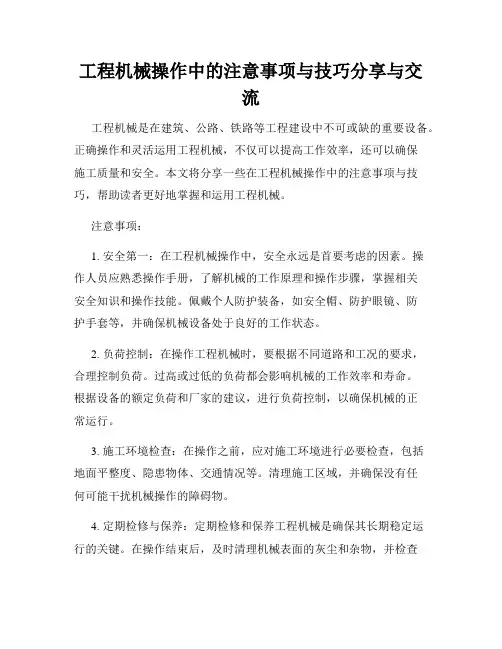 工程机械操作中的注意事项与技巧分享与交流

工程机械是在建筑、公路、铁路等工程建设中不可或缺的重要设备。正确操作和灵活运用工程机械，不仅可以提高工作效率，还可以确保施工质量和安全。本文将分享一些在工程机械操作中的注意事项与技巧，帮助读者更好地掌握和运用工程机械。

注意事项：

1. 安全第一：在工程机械操作中，安全永远是首要考虑的因素。操作人员应熟悉操作手册，了解机械的工作原理和操作步骤，掌握相关安全知识和操作技能。佩戴个人防护装备，如安全帽、防护眼镜、防护手套等，并确保机械设备处于良好的工作状态。

2. 负荷控制：在操作工程机械时，要根据不同道路和工况的要求，合理控制负荷。过高或过低的负荷都会影响机械的工作效率和寿命。根据设备的额定负荷和厂家的建议，进行负荷控制，以确保机械的正常运行。

3. 施工环境检查：在操作之前，应对施工环境进行必要检查，包括地面平整度、隐患物体、交通情况等。清理施工区域，并确保没有任何可能干扰机械操作的障碍物。

4. 定期检修与保养：定期检修和保养工程机械是确保其长期稳定运行的关键。在操作结束后，及时清理机械表面的灰尘和杂物，并检查